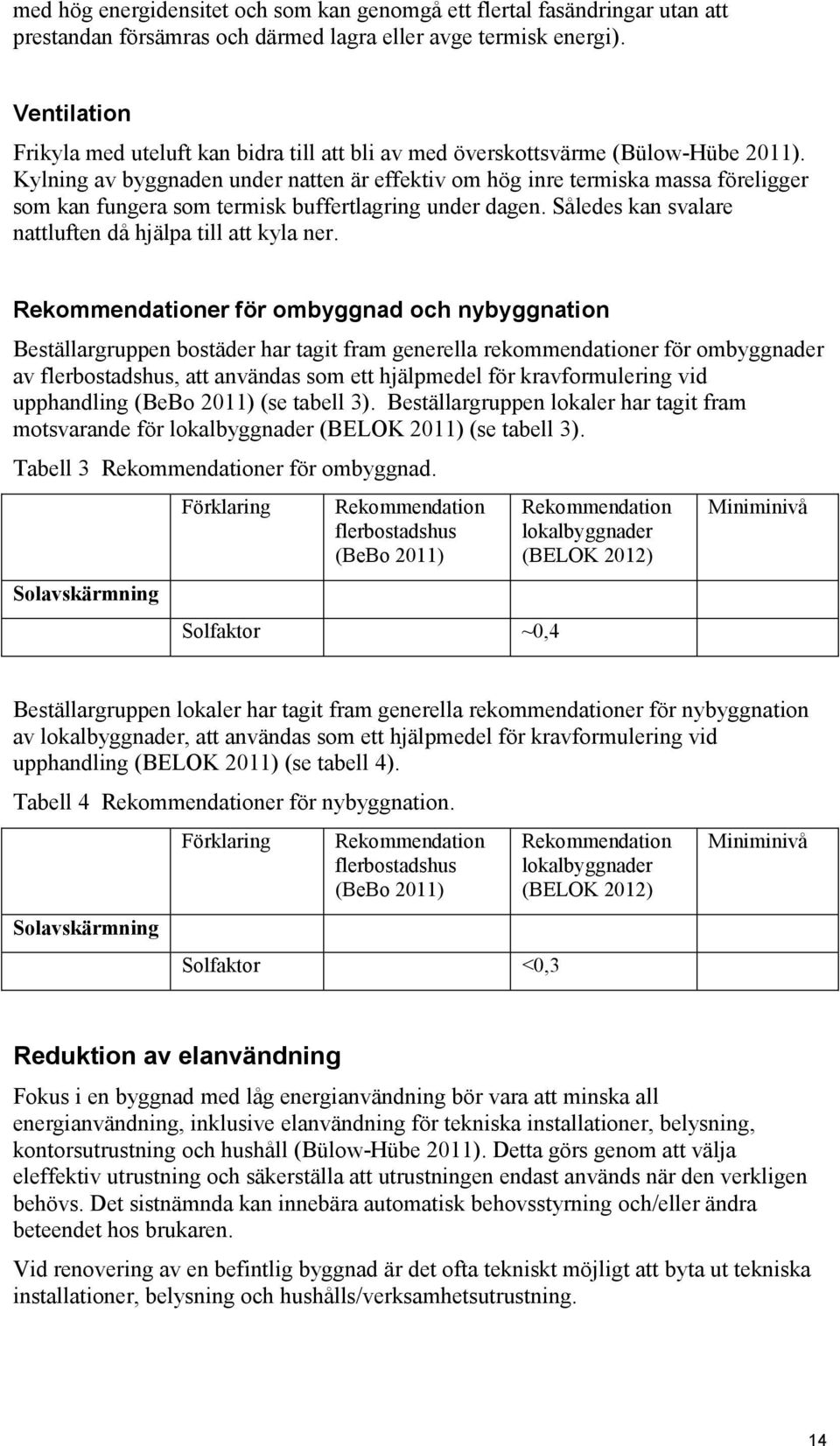 med hög energidensitet och som kan genomgå ett flertal fasändringar utan att prestandan försämras och därmed lagra eller avge termisk energi).

Ventilation

Frikyla med uteluft kan bidra till att bli av med överskottsvärme (Bülow-Hübe 2011). Kylning av byggnaden under natten är effektiv om hög inre termiska massa föreligger som kan fungera som termisk buffertlagring under dagen. Således kan svalare nattluften då hjälpa till att kyla ner.

Rekommendationer för ombyggnad och nybyggnation

Beställargruppen bostäder har tagit fram generella rekommendationer för ombyggnader av flerbostadshus, att användas som ett hjälpmedel för kravformulering vid upphandling (BeBo 2011) (se tabell 3). Beställargruppen lokaler har tagit fram motsvarande för lokalbyggnader (BELOK 2011) (se tabell 3).

Tabell 3 Rekommendationer för ombyggnad.

| | Förklaring | Rekommendation flerbostadshus (BeBo 2011) | Rekommendation lokalbyggnader (BELOK 2012) | Miniminivå |
|---|---|---|---|---|
| Solavskärmning | | | | |
| | Solfaktor | | ~0,4 | |

Beställargruppen lokaler har tagit fram generella rekommendationer för nybyggnation av lokalbyggnader, att användas som ett hjälpmedel för kravformulering vid upphandling (BELOK 2011) (se tabell 4).

Tabell 4 Rekommendationer för nybyggnation.

| | Förklaring | Rekommendation flerbostadshus (BeBo 2011) | Rekommendation lokalbyggnader (BELOK 2012) | Miniminivå |
|---|---|---|---|---|
| Solavskärmning | | | | |
| | Solfaktor | | <0,3 | |

Reduktion av elanvändning

Fokus i en byggnad med låg energianvändning bör vara att minska all energianvändning, inklusive elanvändning för tekniska installationer, belysning, kontorsutrustning och hushåll (Bülow-Hübe 2011). Detta görs genom att välja eleffektiv utrustning och säkerställa att utrustningen endast används när den verkligen behövs. Det sistnämnda kan innebära automatisk behovsstyrning och/eller ändra beteendet hos brukaren.

Vid renovering av en befintlig byggnad är det ofta tekniskt möjligt att byta ut tekniska installationer, belysning och hushålls/verksamhetsutrustning.

14